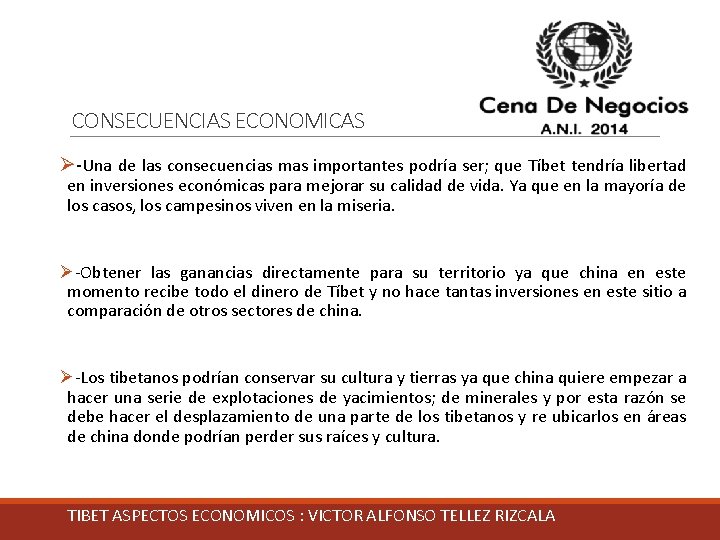 Cena De Negocios
A.N.I. 2014

CONSECUENCIAS ECONOMICAS

➢ -Una de las consecuencias mas importantes podría ser; que Tíbet tendría libertad en inversiones económicas para mejorar su calidad de vida. Ya que en la mayoría de los casos, los campesinos viven en la miseria.

➢ -Obtener las ganancias directamente para su territorio ya que china en este momento recibe todo el dinero de Tíbet y no hace tantas inversiones en este sitio a comparación de otros sectores de china.

➢ -Los tibetanos podrían conservar su cultura y tierras ya que china quiere empezar a hacer una serie de explotaciones de yacimientos; de minerales y por esta razón se debe hacer el desplazamiento de una parte de los tibetanos y re ubicarlos en áreas de china donde podrían perder sus raíces y cultura.

TIBET ASPECTOS ECONOMICOS : VICTOR ALFONSO TELLEZ RIZCALA